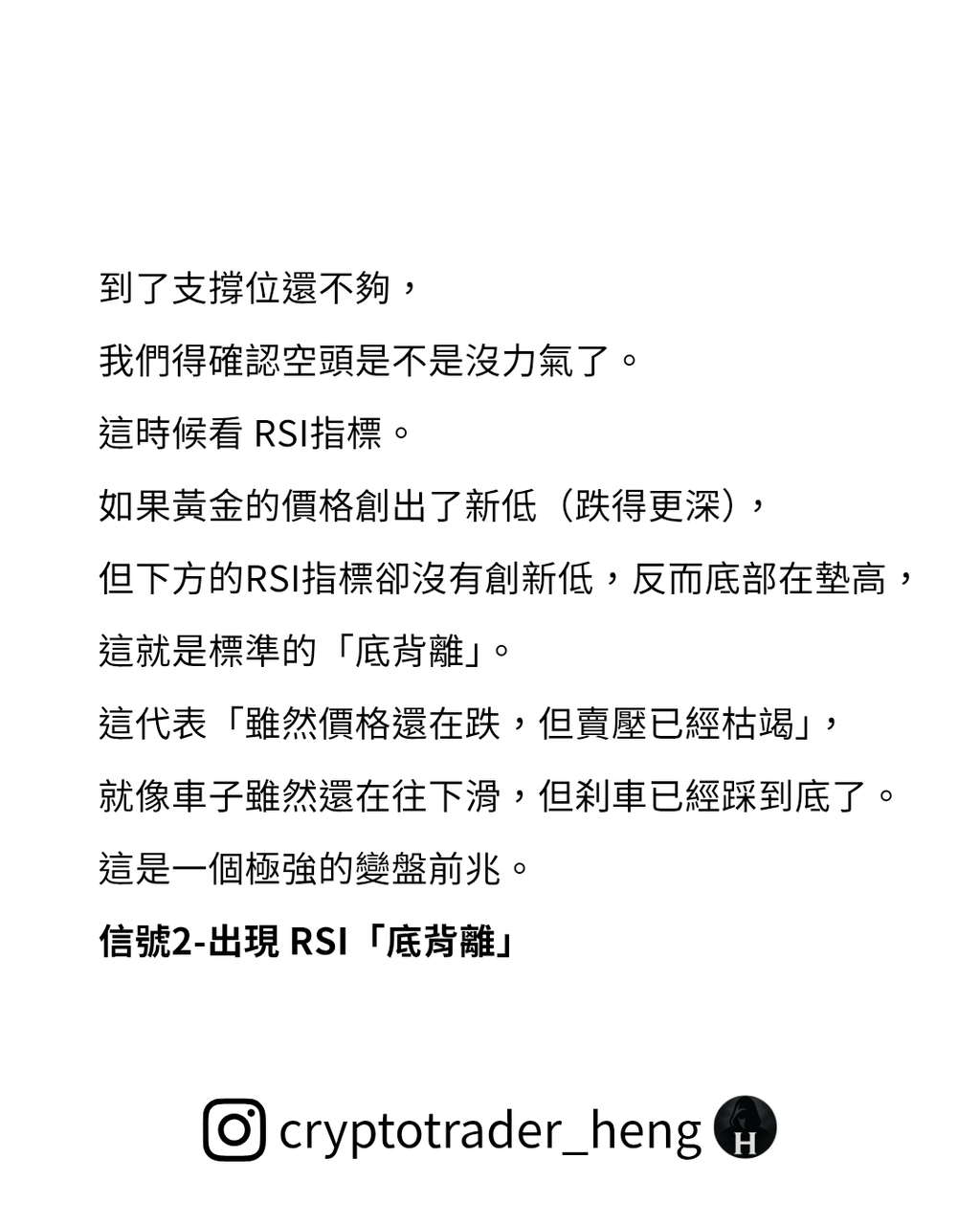 到了支撐位還不夠，

我們得確認空頭是不是沒力氣了。

這時候看 RSI指標。

如果黃金的價格創出了新低（跌得更深），

但下方的RSI指標卻沒有創新低，反而底部在墊高，

這就是標準的「底背離」。

這代表「雖然價格還在跌，但賣壓已經枯竭」，

就像車子雖然還在往下滑，但剎車已經踩到底了。

這是一個極強的變盤前兆。

信號2-出現 RSI「底背離」

cryptotrader_heng

H